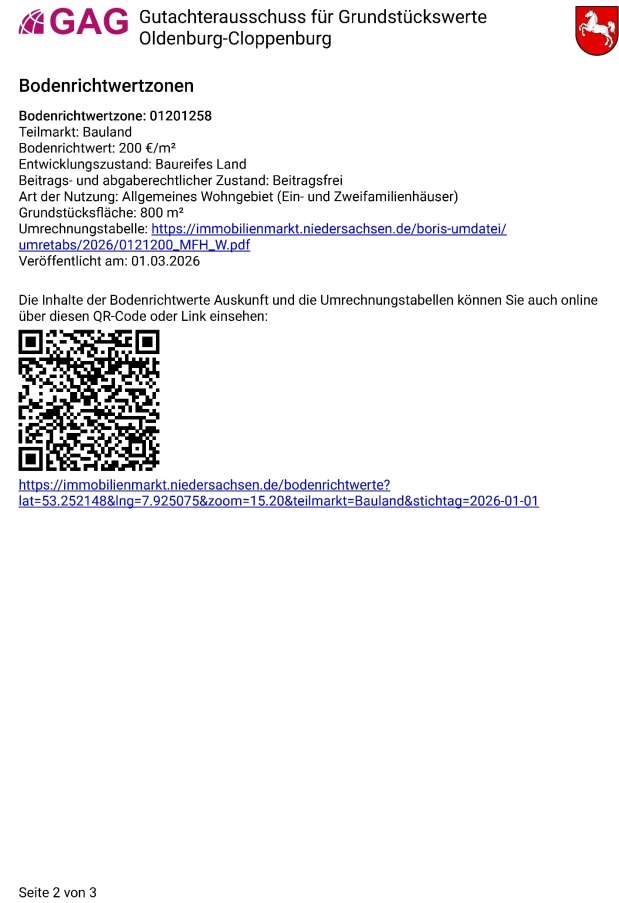 GAG Gutachterausschuss für Grundstückswerte Oldenburg-Cloppenburg

Bodenrichtwertzonen

Bodenrichtwertzone: 01201258
Teilmarkt: Bauland
Bodenrichtwert: 200 €/m²
Entwicklungszustand: Baureifes Land
Beitrags- und abgaberechtlicher Zustand: Beitragsfrei
Art der Nutzung: Allgemeines Wohngebiet (Ein- und Zweifamilienhäuser)
Grundstücksfläche: 800 m²
Umrechnungstabelle: https://immobilienmarkt.niedersachsen.de/boris-umdatei/umretabs/2026/0121200_MFH_W.pdf
Veröffentlicht am: 01.03.2026

Die Inhalte der Bodenrichtwerte Auskunft und die Umrechnungstabellen können Sie auch online über diesen QR-Code oder Link einsehen:

https://immobilienmarkt.niedersachsen.de/bodenrichtwerte?lat=53.252148&lng=7.925075&zoom=15.20&teilmarkt=Bauland&stichtag=2026-01-01

Seite 2 von 3